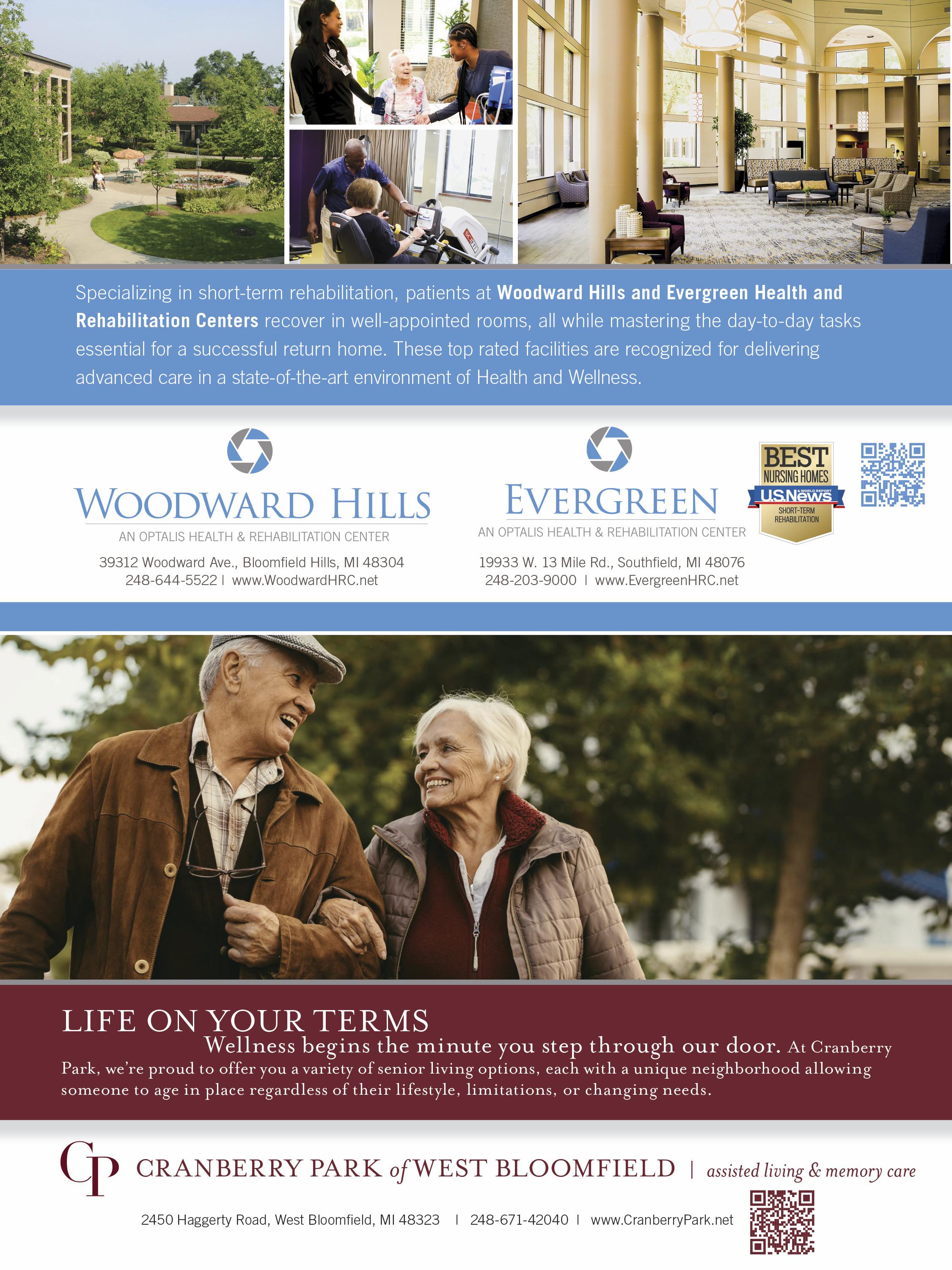 Specializing in short-term rehabilitation, patients at Woodward Hills and Evergreen Health and Rehabilitation Centers recover in well-appointed rooms, all while mastering the day-to-day tasks essential for a successful return home. These top rated facilities are recognized for delivering advanced care in a state-of-the-art environment of Health and Wellness.

WOODWARD HILLS
AN OPTALIS HEALTH & REHABILITATION CENTER
39312 Woodward Ave., Bloomfield Hills, MI 48304
248-644-5522 | www.WoodwardHRC.net

EVERGREEN
AN OPTALIS HEALTH & REHABILITATION CENTER
19933 W. 13 Mile Rd., Southfield, MI 48076
248-203-9000 | www.EvergreenHRC.net

BEST
NURSING HOMES
U.S.News & WORLD REPORT
SHORT-TERM
REHABILITATION

LIFE ON YOUR TERMS

Wellness begins the minute you step through our door. At Cranberry Park, we're proud to offer you a variety of senior living options, each with a unique neighborhood allowing someone to age in place regardless of their lifestyle, limitations, or changing needs.

CP CRANBERRY PARK of WEST BLOOMFIELD | assisted living & memory care

2450 Haggerty Road, West Bloomfield, MI 48323 | 248-671-42040 | www.CranberryPark.net